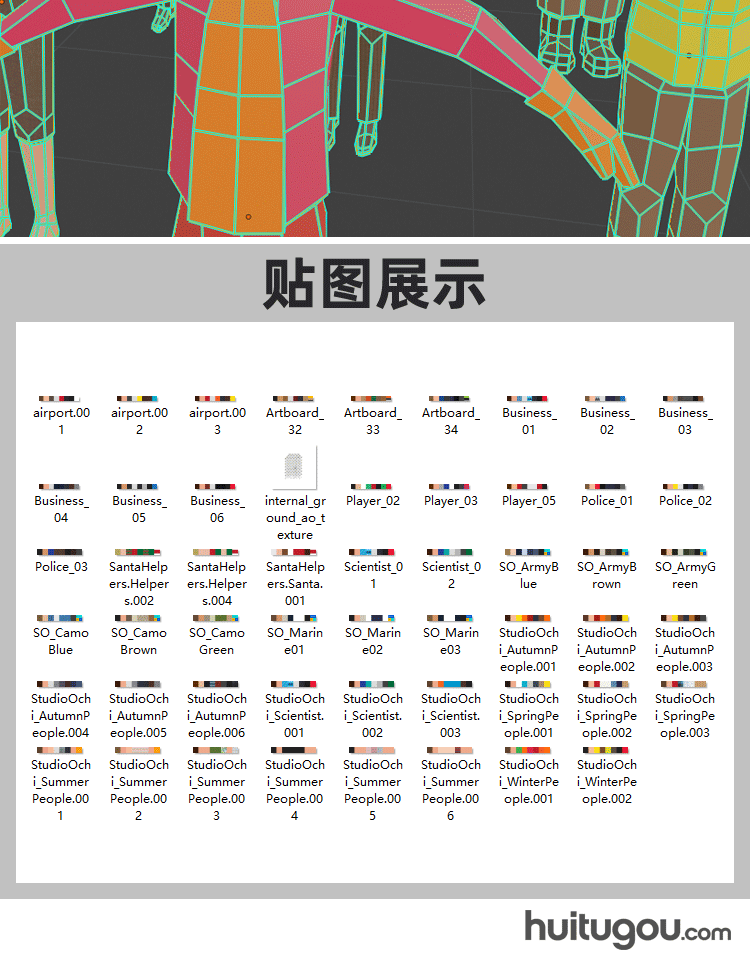 贴图展示

airport.001
airport.002
airport.003
Artboard_32
Artboard_33
Artboard_34
Business_01
Business_02
Business_03

Business_04
Business_05
Business_06
internal_ground_ao_texture
Player_02
Player_03
Player_05
Police_01
Police_02

Police_03
SantaHelpers.Helpers.002
SantaHelpers.Helpers.004
SantaHelpers.Santa.001
Scientist_01
Scientist_02
SO_ArmyBlue
SO_ArmyBrown
SO_ArmyGreen

SO_CamoBlue
SO_CamoBrown
SO_CamoGreen
SO_Marine01
SO_Marine02
SO_Marine03
StudioOchi_AutumnPeople.001
StudioOchi_AutumnPeople.002
StudioOchi_AutumnPeople.003

StudioOchi_AutumnPeople.004
StudioOchi_AutumnPeople.005
StudioOchi_AutumnPeople.006
StudioOchi_Scientist.001
StudioOchi_Scientist.002
StudioOchi_Scientist.003
StudioOchi_SpringPeople.001
StudioOchi_SpringPeople.002
StudioOchi_SpringPeople.003

StudioOchi_SummerPeople.001
StudioOchi_SummerPeople.002
StudioOchi_SummerPeople.003
StudioOchi_SummerPeople.004
StudioOchi_SummerPeople.005
StudioOchi_SummerPeople.006
StudioOchi_WinterPeople.001
StudioOchi_WinterPeople.002

huitugou.com